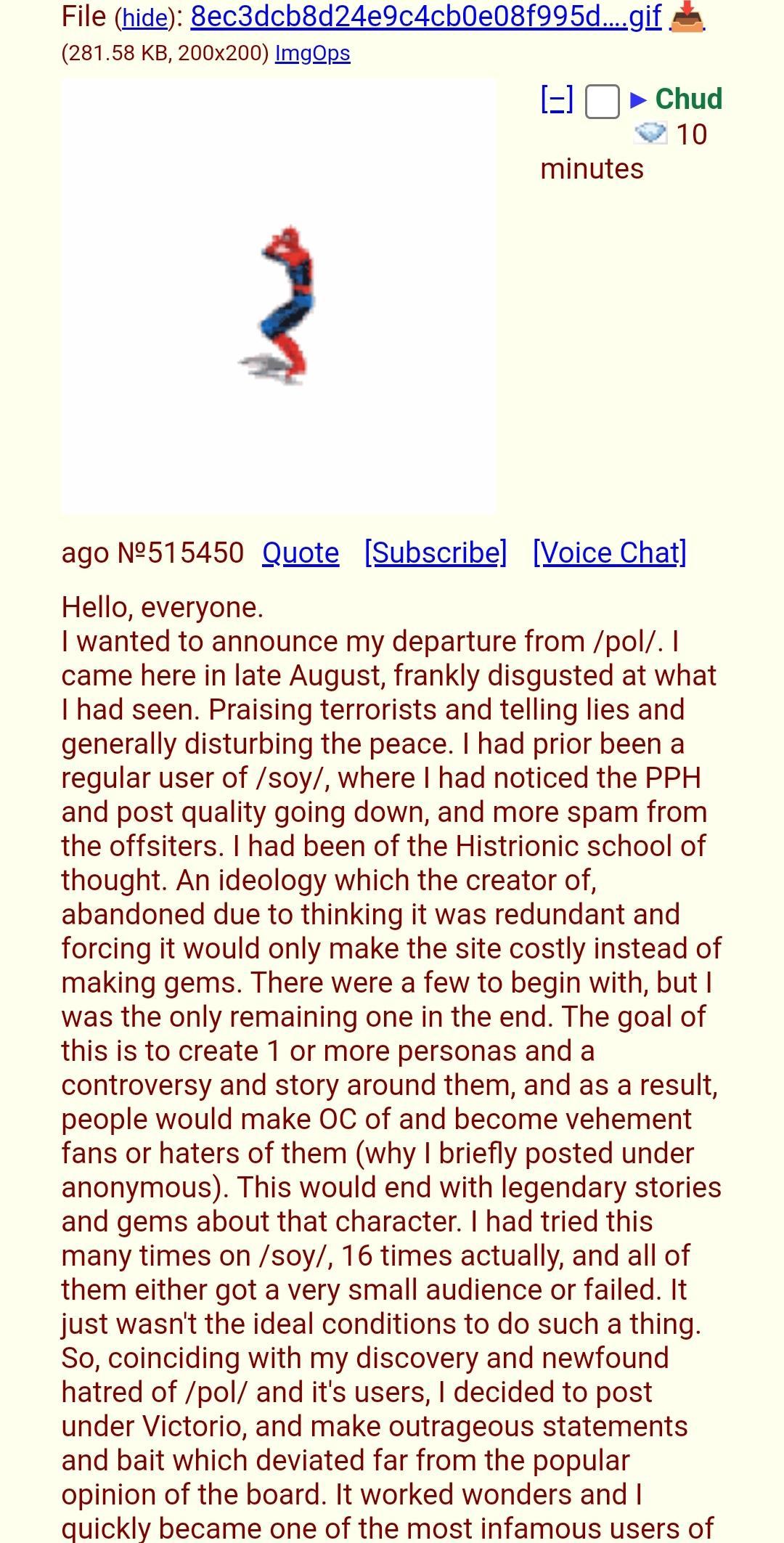 File (hide): 8ec3dcb8d24e9c4cb0e08f995d….gif
(281.58 KB, 200x200) ImgOps

[–] ▶ Chud 10 minutes ago №515450 Quote [Subscribe] [Voice Chat]

Hello, everyone.
I wanted to announce my departure from /pol/. I came here in late August, frankly disgusted at what I had seen. Praising terrorists and telling lies and generally disturbing the peace. I had prior been a regular user of /soy/, where I had noticed the PPH and post quality going down, and more spam from the offsiters. I had been of the Histrionic school of thought. An ideology which the creator of, abandoned due to thinking it was redundant and forcing it would only make the site costly instead of making gems. There were a few to begin with, but I was the only remaining one in the end. The goal of this is to create 1 or more personas and a controversy and story around them, and as a result, people would make OC of and become vehement fans or haters of them (why I briefly posted under anonymous). This would end with legendary stories and gems about that character. I had tried this many times on /soy/, 16 times actually, and all of them either got a very small audience or failed. It just wasn't the ideal conditions to do such a thing. So, coinciding with my discovery and newfound hatred of /pol/ and it's users, I decided to post under Victorio, and make outrageous statements and bait which deviated far from the popular opinion of the board. It worked wonders and I quickly became one of the most infamous users of